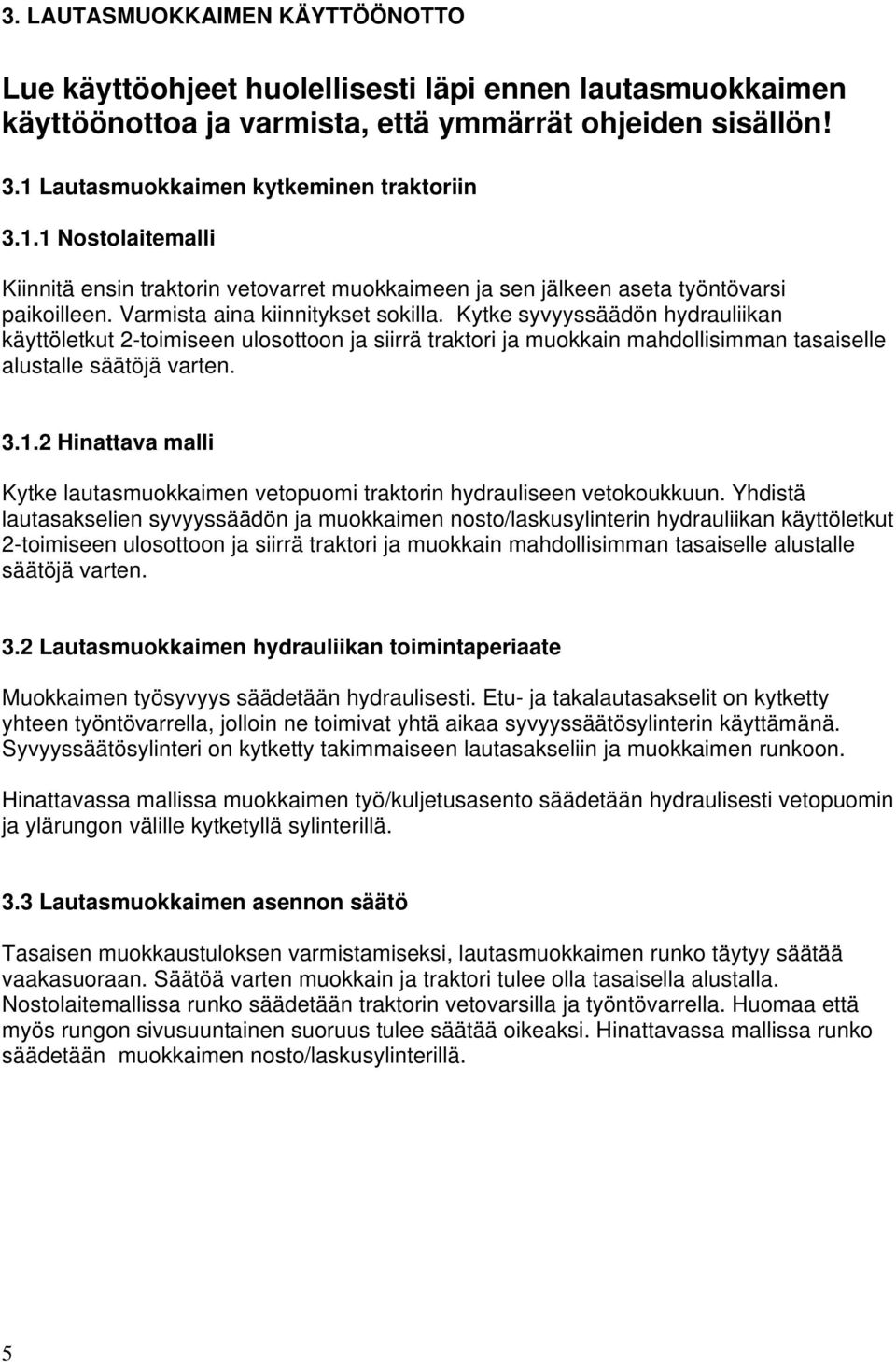 3. LAUTASMUOKKAIMEN KÄYTTÖÖNOTTO

Lue käyttöohjeet huolellisesti läpi ennen lautasmuokkaimen käyttöönottoa ja varmista, että ymmärrät ohjeiden sisällön!

3.1 Lautasmuokkaimen kytkeminen traktoriin

3.1.1 Nostolaitemalli

Kiinnitä ensin traktorin vetovarret muokkaimeen ja sen jälkeen aseta työntövarsi paikoilleen. Varmista aina kiinnitykset sokilla. Kytke syvyyssäädön hydrauliikan käyttöletkut 2-toimiseen ulosottoon ja siirrä traktori ja muokkain mahdollisimman tasaiselle alustalle säätöjä varten.

3.1.2 Hinattava malli

Kytke lautasmuokkaimen vetopuomi traktorin hydrauliseen vetokoukkuun. Yhdistä lautasakselien syvyyssäädön ja muokkaimen nosto/laskusylinterin hydrauliikan käyttöletkut 2-toimiseen ulosottoon ja siirrä traktori ja muokkain mahdollisimman tasaiselle alustalle säätöjä varten.

3.2 Lautasmuokkaimen hydrauliikan toimintaperiaate

Muokkaimen työsyvyys säädetään hydraulisesti. Etu- ja takalautasakselit on kytketty yhteen työntövarrella, jolloin ne toimivat yhtä aikaa syvyyssäätösylinterin käyttämänä. Syvyyssäätösylinteri on kytketty takimmaiseen lautasakseliin ja muokkaimen runkoon.

Hinattavassa mallissa muokkaimen työ/kuljetusasento säädetään hydraulisesti vetopuomin ja ylärungon välille kytketyllä sylinterillä.

3.3 Lautasmuokkaimen asennon säätö

Tasaisen muokkaustuloksen varmistamiseksi, lautasmuokkaimen runko täytyy säätää vaakasuoraan. Säätöä varten muokkain ja traktori tulee olla tasaisella alustalla. Nostolaitemallissa runko säädetään traktorin vetovarsilla ja työntövarrella. Huomaa että myös rungon sivusuuntainen suoruus tulee säätää oikeaksi. Hinattavassa mallissa runko säädetään muokkaimen nosto/laskusylinterillä.

5